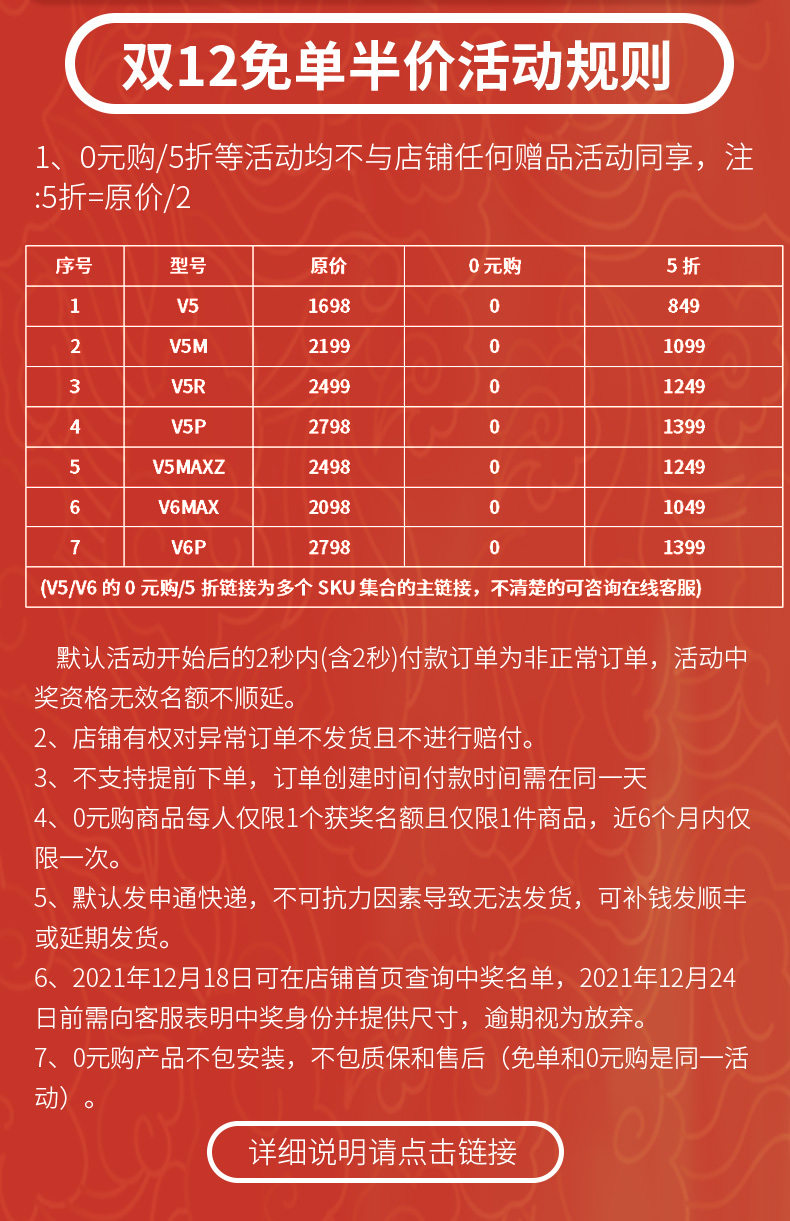 双12免单半价活动规则

1、0元购/5折等活动均不与店铺任何赠品活动同享，注:5折=原价/2

| 序号 | 型号 | 原价 | 0 元购 | 5 折 |
|---|---|---|---|---|
| 1 | V5 | 1698 | 0 | 849 |
| 2 | V5M | 2199 | 0 | 1099 |
| 3 | V5R | 2499 | 0 | 1249 |
| 4 | V5P | 2798 | 0 | 1399 |
| 5 | V5MAXZ | 2498 | 0 | 1249 |
| 6 | V6MAX | 2098 | 0 | 1049 |
| 7 | V6P | 2798 | 0 | 1399 |

(V5/V6 的 0 元购/5 折链接为多个 SKU 集合的主链接，不清楚的可咨询在线客服)

默认活动开始后的2秒内(含2秒)付款订单为非正常订单，活动中奖资格无效名额不顺延。
2、店铺有权对异常订单不发货且不进行赔付。
3、不支持提前下单，订单创建时间付款时间需在同一天
4、0元购商品每人仅限1个获奖名额且仅限1件商品，近6个月内仅限一次。
5、默认发申通快递，不可抗力因素导致无法发货，可补钱发顺丰或延期发货。
6、2021年12月18日可在店铺首页查询中奖名单，2021年12月24日前需向客服表明中奖身份并提供尺寸，逾期视为放弃。
7、0元购产品不包安装，不包质保和售后（免单和0元购是同一活动）。

详细说明请点击链接